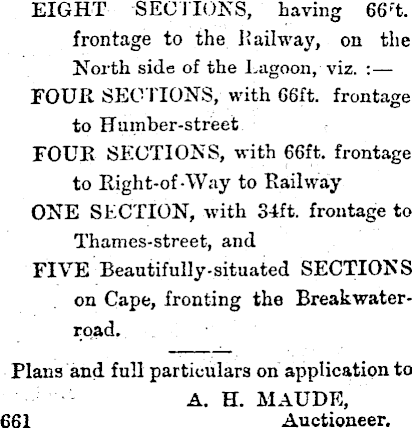 EIGHT SECTIONS, having 66ft. frontage to the Railway, on the North side of the Lagoon, viz. :—

FOUR SECTIONS, with 66ft. frontage to Humber-street

FOUR SECTIONS, with 66ft. frontage to Right-of-Way to Railway

ONE SECTION, with 34ft. frontage to Thames-street, and

FIVE Beautifully-situated SECTIONS on Cape, fronting the Breakwater-road.

Plans and full particulars on application to

A. H. MAUDE,

661 Auctioneer.